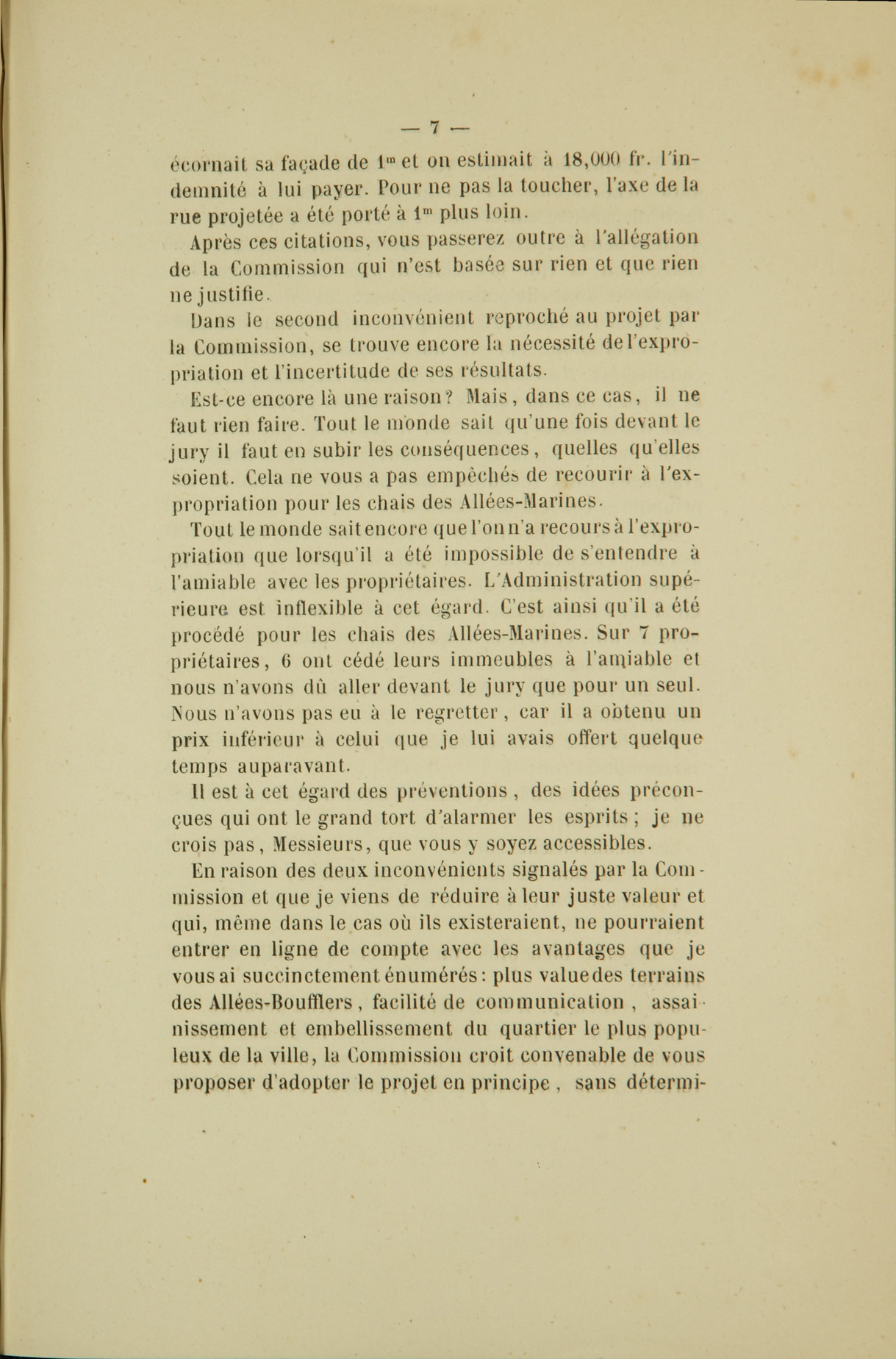 — 7 —

écornait sa façade de $1^m$ et on estimait à 18,000 fr. l'indemnité à lui payer. Pour ne pas la toucher, l'axe de la rue projetée a été porté à $1^m$ plus loin.

Après ces citations, vous passerez outre à l'allégation de la Commission qui n'est basée sur rien et que rien ne justifie.

Dans le second inconvénient reproché au projet par la Commission, se trouve encore la nécessité de l'expropriation et l'incertitude de ses résultats.

Est-ce encore là une raison? Mais, dans ce cas, il ne faut rien faire. Tout le monde sait qu'une fois devant le jury il faut en subir les conséquences, quelles qu'elles soient. Cela ne vous a pas empêchés de recourir à l'expropriation pour les chais des Allées-Marines.

Tout le monde sait encore que l'on n'a recours à l'expropriation que lorsqu'il a été impossible de s'entendre à l'amiable avec les propriétaires. L'Administration supérieure est inflexible à cet égard. C'est ainsi qu'il a été procédé pour les chais des Allées-Marines. Sur 7 propriétaires, 6 ont cédé leurs immeubles à l'amiable et nous n'avons dû aller devant le jury que pour un seul. Nous n'avons pas eu à le regretter, car il a obtenu un prix inférieur à celui que je lui avais offert quelque temps auparavant.

Il est à cet égard des préventions, des idées préconçues qui ont le grand tort d'alarmer les esprits; je ne crois pas, Messieurs, que vous y soyez accessibles.

En raison des deux inconvénients signalés par la Commission et que je viens de réduire à leur juste valeur et qui, même dans le cas où ils existeraient, ne pourraient entrer en ligne de compte avec les avantages que je vous ai succinctement énumérés: plus value des terrains des Allées-Boufflers, facilité de communication, assainissement et embellissement du quartier le plus populeux de la ville, la Commission croit convenable de vous proposer d'adopter le projet en principe, sans détermi-